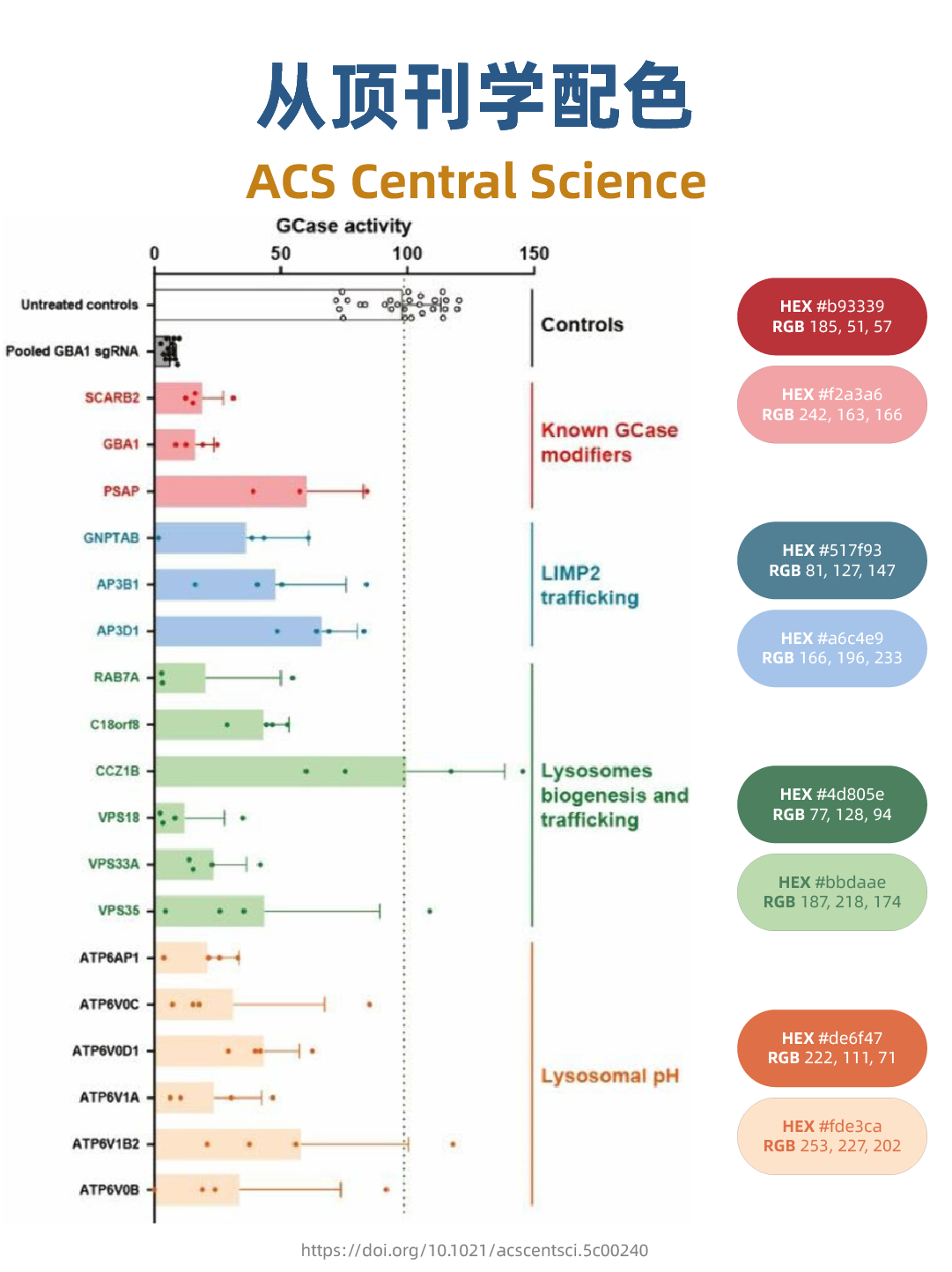 从顶刊学配色

ACS Central Science

GCase activity

0
50
100
150

Untreated controls
Pooled GBA1 sgRNA
SCARB2
GBA1
PSAP
GNPTAB
AP3B1
AP3D1
RAB7A
C18orf8
CCZ1B
VPS18
VPS33A
VPS35
ATP6AP1
ATP6V0C
ATP6V0D1
ATP6V1A
ATP6V1B2
ATP6V0B

Controls

Known GCase modifiers

LIMP2 trafficking

Lysosomes biogenesis and trafficking

Lysosomal pH

HEX #b93339
RGB 185, 51, 57

HEX #f2a3a6
RGB 242, 163, 166

HEX #517f93
RGB 81, 127, 147

HEX #a6c4e9
RGB 166, 196, 233

HEX #4d805e
RGB 77, 128, 94

HEX #bbdaae
RGB 187, 218, 174

HEX #de6f47
RGB 222, 111, 71

HEX #fde3ca
RGB 253, 227, 202

https://doi.org/10.1021/acscentsci.5c00240